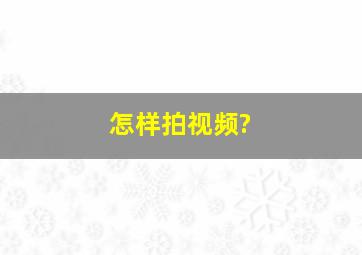 怎样拍视频?